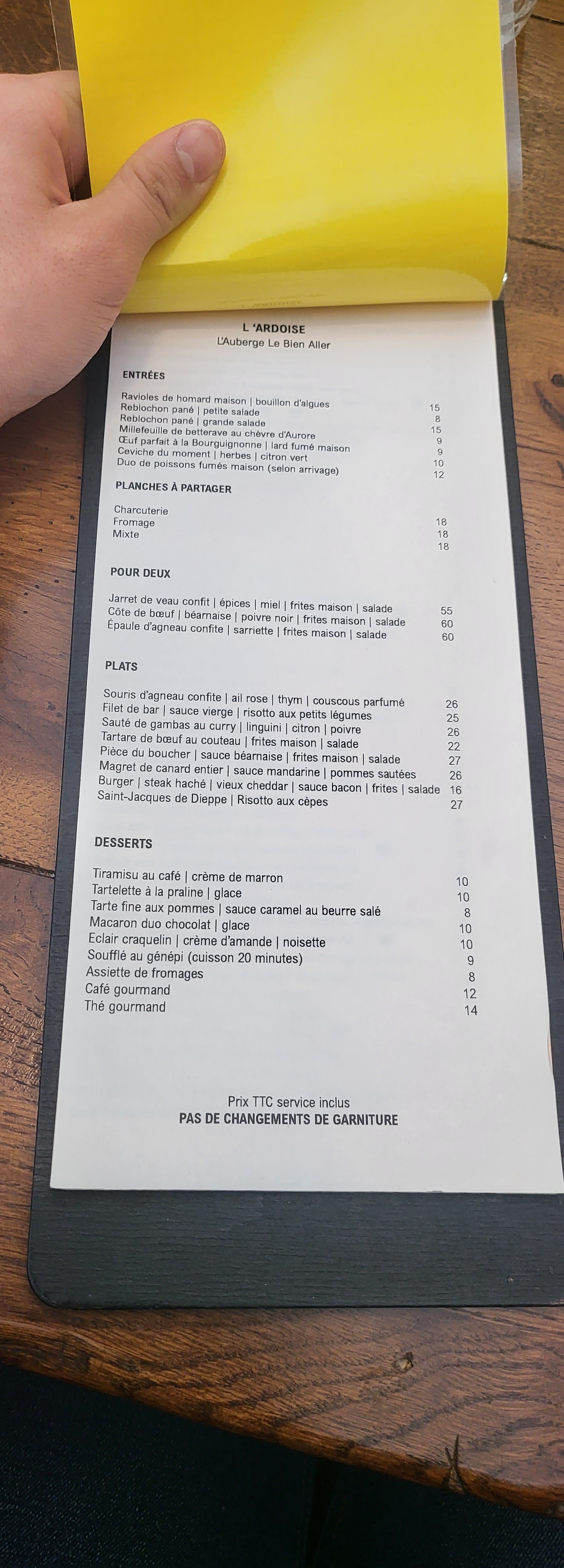 L 'ARDOISE
L'Auberge Le Bien Aller

ENTRÉES

Ravioles de homard maison | bouillon d'algues 15
Reblochon pané | petite salade 8
Reblochon pané | grande salade 15
Millefeuille de betterave au chèvre d'Aurore 9
Œuf parfait à la Bourguignonne | lard fumé maison 9
Ceviche du moment | herbes | citron vert 10
Duo de poissons fumés maison (selon arrivage) 12

PLANCHES À PARTAGER

Charcuterie 18
Fromage 18
Mixte 18

POUR DEUX

Jarret de veau confit | épices | miel | frites maison | salade 55
Côte de bœuf | béarnaise | poivre noir | frites maison | salade 60
Épaule d'agneau confite | sarriette | frites maison | salade 60

PLATS

Souris d'agneau confite | ail rose | thym | couscous parfumé 26
Filet de bar | sauce vierge | risotto aux petits légumes 25
Sauté de gambas au curry | linguini | citron | poivre 26
Tartare de bœuf au couteau | frites maison | salade 22
Pièce du boucher | sauce béarnaise | frites maison | salade 27
Magret de canard entier | sauce mandarine | pommes sautées 26
Burger | steak haché | vieux cheddar | sauce bacon | frites | salade 16
Saint-Jacques de Dieppe | Risotto aux cèpes 27

DESSERTS

Tiramisu au café | crème de marron 10
Tartelette à la praline | glace 10
Tarte fine aux pommes | sauce caramel au beurre salé 8
Macaron duo chocolat | glace 10
Eclair craquelin | crème d'amande | noisette 10
Soufflé au génépi (cuisson 20 minutes) 9
Assiette de fromages 8
Café gourmand 12
Thé gourmand 14

Prix TTC service inclus
PAS DE CHANGEMENTS DE GARNITURE